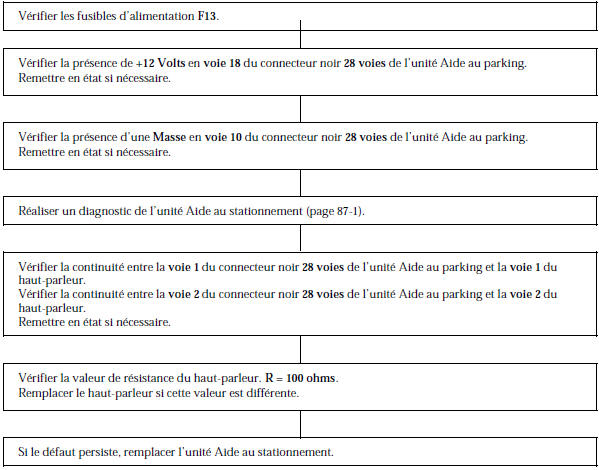 Vérifier les fusibles d'alimentation F13.

Vérifier la présence de +12 Volts en voie 18 du connecteur noir 28 voies de l'unité Aide au parking.
Remettre en état si nécessaire.

Vérifier la présence d'une Masse en voie 10 du connecteur noir 28 voies de l'unité Aide au parking.
Remettre en état si nécessaire.

Réaliser un diagnostic de l'unité Aide au stationnement (page 87-1).

Vérifier la continuité entre la voie 1 du connecteur noir 28 voies de l'unité Aide au parking et la voie 1 du haut-parleur.
Vérifier la continuité entre la voie 2 du connecteur noir 28 voies de l'unité Aide au parking et la voie 2 du haut-parleur.
Remettre en état si nécessaire.

Vérifier la valeur de résistance du haut-parleur. R = 100 ohms.
Remplacer le haut-parleur si cette valeur est différente.

Si le défaut persiste, remplacer l'unité Aide au stationnement.